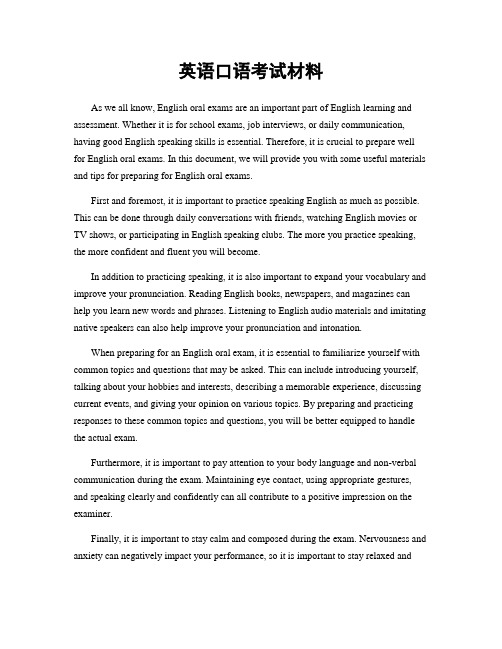 英语口语考试材料

As we all know, English oral exams are an important part of English learning and assessment. Whether it is for school exams, job interviews, or daily communication, having good English speaking skills is essential. Therefore, it is crucial to prepare well for English oral exams. In this document, we will provide you with some useful materials and tips for preparing for English oral exams.

First and foremost, it is important to practice speaking English as much as possible. This can be done through daily conversations with friends, watching English movies or TV shows, or participating in English speaking clubs. The more you practice speaking, the more confident and fluent you will become.

In addition to practicing speaking, it is also important to expand your vocabulary and improve your pronunciation. Reading English books, newspapers, and magazines can help you learn new words and phrases. Listening to English audio materials and imitating native speakers can also help improve your pronunciation and intonation.

When preparing for an English oral exam, it is essential to familiarize yourself with common topics and questions that may be asked. This can include introducing yourself, talking about your hobbies and interests, describing a memorable experience, discussing current events, and giving your opinion on various topics. By preparing and practicing responses to these common topics and questions, you will be better equipped to handle the actual exam.

Furthermore, it is important to pay attention to your body language and non-verbal communication during the exam. Maintaining eye contact, using appropriate gestures, and speaking clearly and confidently can all contribute to a positive impression on the examiner.

Finally, it is important to stay calm and composed during the exam. Nervousness and anxiety can negatively impact your performance, so it is important to stay relaxed and